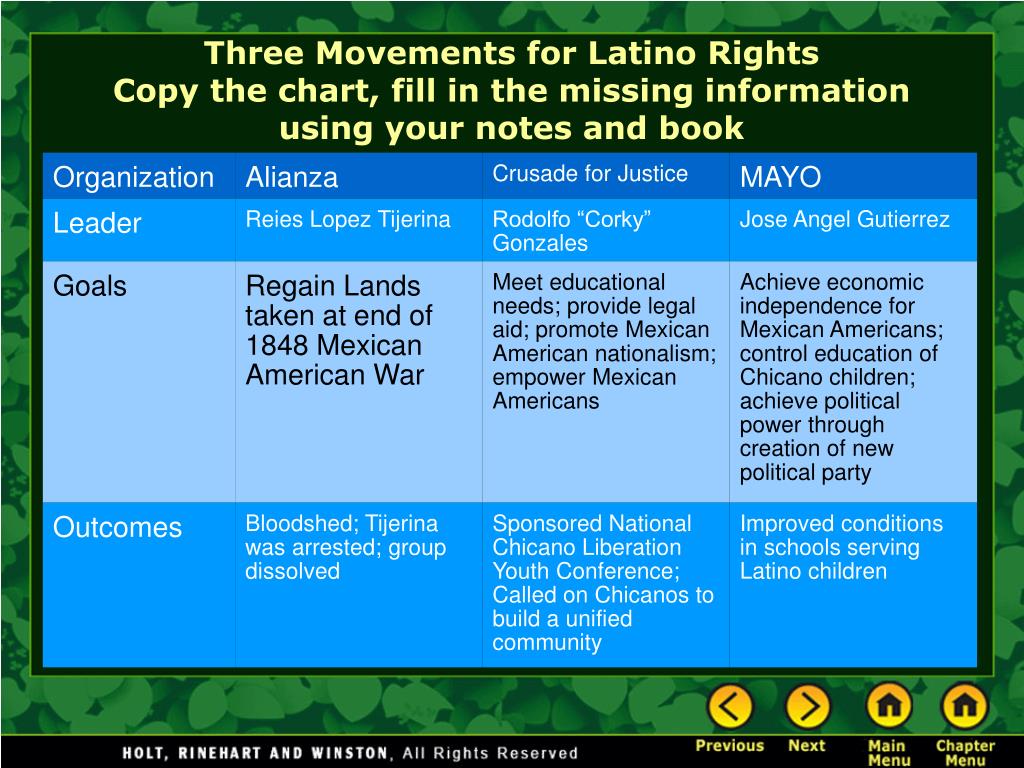 Three Movements for Latino Rights
Copy the chart, fill in the missing information using your notes and book

| Organization | Alianza | Crusade for Justice | MAYO |
|---|---|---|---|
| Leader | Reies Lopez Tijerina | Rodolfo “Corky” Gonzales | Jose Angel Gutierrez |
| Goals | Regain Lands taken at end of 1848 Mexican American War | Meet educational needs; provide legal aid; promote Mexican American nationalism; empower Mexican Americans | Achieve economic independence for Mexican Americans; control education of Chicano children; achieve political power through creation of new political party |
| Outcomes | Bloodshed; Tijerina was arrested; group dissolved | Sponsored National Chicano Liberation Youth Conference; Called on Chicanos to build a unified community | Improved conditions in schools serving Latino children |

HOLT, RINEHART AND WINSTON, All Rights Reserved

Previous Next Main Menu Chapter Menu